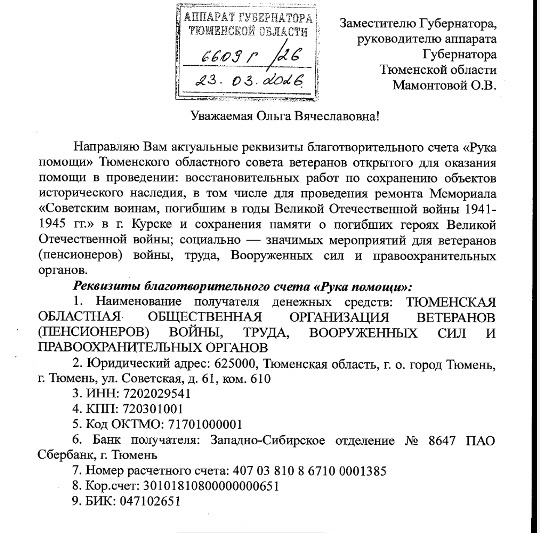 АППАРАТ ГУБЕРНАТОРА
ТЮМЕНСКОЙ ОБЛАСТИ
6603 г /26
23. 03. 2026

Заместителю Губернатора, руководителю аппарата Губернатора Тюменской области Мамонтовой О.В.

Уважаемая Ольга Вячеславовна!

Направляю Вам актуальные реквизиты благотворительного счета «Рука помощи» Тюменского областного совета ветеранов открытого для оказания помощи в проведении: восстановительных работ по сохранению объектов исторического наследия, в том числе для проведения ремонта Мемориала «Советским воинам, погибшим в годы Великой Отечественной войны 1941-1945 гг.» в г. Курске и сохранения памяти о погибших героях Великой Отечественной войны; социально — значимых мероприятий для ветеранов (пенсионеров) войны, труда, Вооруженных сил и правоохранительных органов.

Реквизиты благотворительного счета «Рука помощи»:

1. Наименование получателя денежных средств: ТЮМЕНСКАЯ ОБЛАСТНАЯ ОБЩЕСТВЕННАЯ ОРГАНИЗАЦИЯ ВЕТЕРАНОВ (ПЕНСИОНЕРОВ) ВОЙНЫ, ТРУДА, ВООРУЖЕННЫХ СИЛ И ПРАВООХРАНИТЕЛЬНЫХ ОРГАНОВ

2. Юридический адрес: 625000, Тюменская область, г. о. город Тюмень, г. Тюмень, ул. Советская, д. 61, ком. 610

3. ИНН: 7202029541

4. КПП: 720301001

5. Код ОКТМО: 71701000001

6. Банк получателя: Западно-Сибирское отделение № 8647 ПАО Сбербанк, г. Тюмень

7. Номер расчетного счета: 407 03 810 8 6710 0001385

8. Кор.счет: 30101810800000000651

9. БИК: 047102651